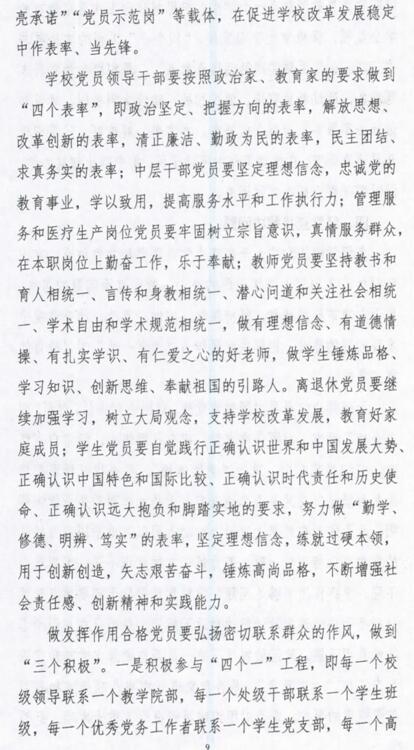 亮承诺”“党员示范岗”等载体，在促进学校改革发展稳定中作表率、当先锋。

学校党员领导干部要按照政治家、教育家的要求做到“四个表率”，即政治坚定、把握方向的表率，解放思想、改革创新的表率，清正廉洁、勤政为民的表率，民主团结、求真务实的表率；中层干部党员要坚定理想信念，忠诚党的教育事业，学以致用，提高服务水平和工作执行力；管理服务和医疗生产岗位党员要牢固树立宗旨意识，真情服务群众，在本职岗位上勤奋工作，乐于奉献；教师党员要坚持教书和育人相统一、言传和身教相统一、潜心问道和关注社会相统一、学术自由和学术规范相统一，做有理想信念、有道德情操、有扎实学识、有仁爱之心的好老师，做学生锤炼品格、学习知识、创新思维、奉献祖国的引路人。离退休党员要继续加强学习，树立大局观念，支持学校改革发展，教育好家庭成员；学生党员要自觉践行正确认识世界和中国发展大势、正确认识中国特色和国际比较、正确认识时代责任和历史使命、正确认识远大抱负和脚踏实地的要求，努力做“勤学、修德、明辨、笃实”的表率，坚定理想信念，练就过硬本领，用于创新创造，矢志艰苦奋斗，锤炼高尚品格，不断增强社会责任感、创新精神和实践能力。

做发挥作用合格党员要弘扬密切联系群众的作风，做到“三个积极”。一是积极参与“四个一”工程，即每一个校级领导联系一个教学院部，每一个处级干部联系一个学生班级，每一个优秀党务工作者联系一个学生党支部，每一个高

9